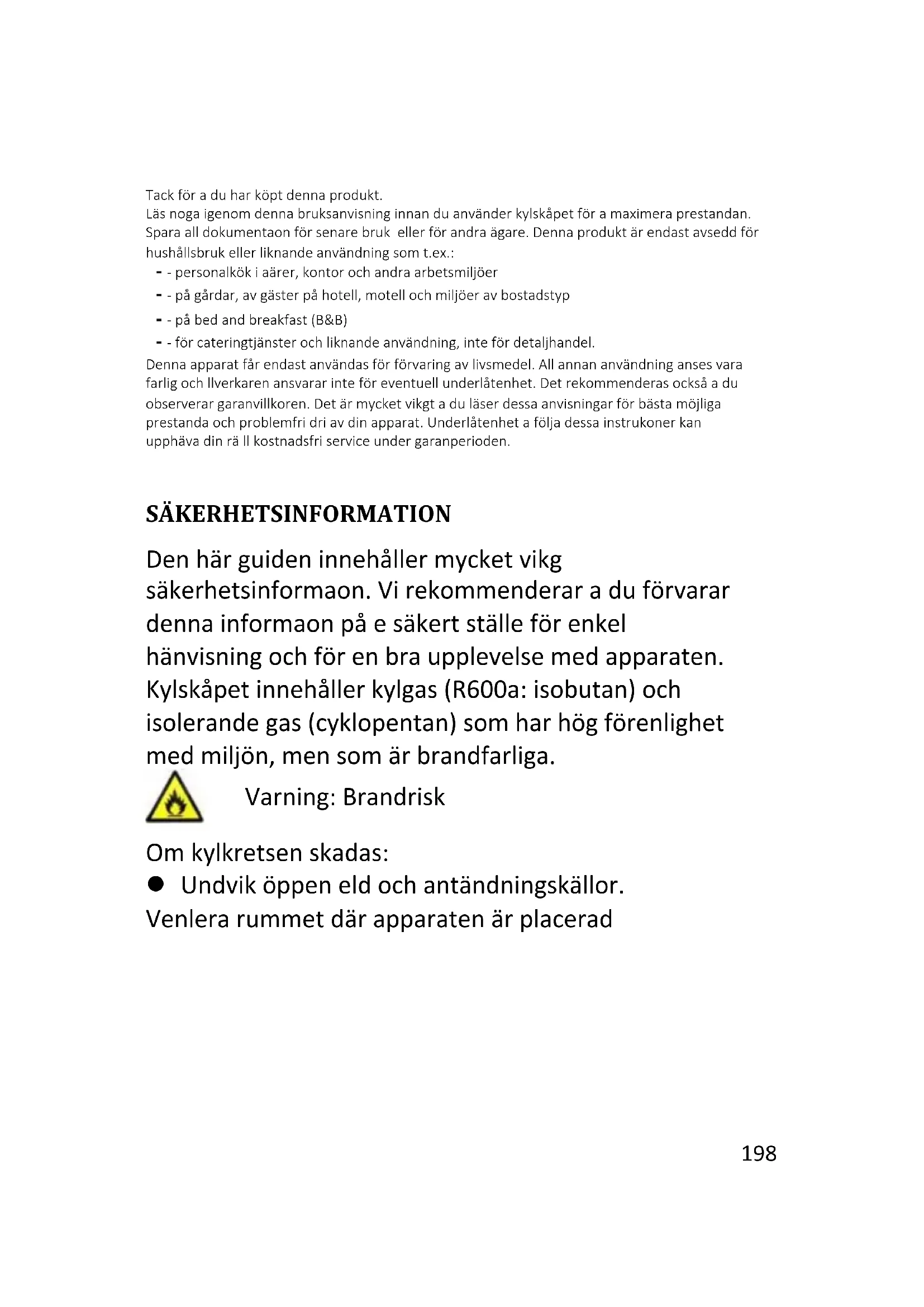 Tack för a du har köpt denna produkt.
Läs noga igenom denna bruksanvisning innan du använder kylskåpet för a maximera prestandan. Spara all dokumentaon för senare bruk eller för andra ägare. Denna produkt är endast avsedd för hushållsbruk eller liknande användning som t.ex.:

- - personalkök i aärer, kontor och andra arbetsmiljöer
- - på gårdar, av gäster på hotell, motell och miljöer av bostadstyp
- - på bed and breakfast (B&B)
- - för cateringtjänster och liknande användning, inte för detaljhandel.

Denna apparat får endast användas för förvaring av livsmedel. All annan användning anses vara farlig och llverkaren ansvarar inte för eventuell underlåtenhet. Det rekommenderas också a du observerar garanvillkoren. Det är mycket vikgt a du läser dessa anvisningar för bästa möjliga prestanda och problemfri dri av din apparat. Underlåtenhet a följa dessa instrukoner kan upphäva din rä ll kostnadsfri service under garanperioden.

SÄKERHETSINFORMATION

Den här guiden innehåller mycket vikg säkerhetsinformaon. Vi rekommenderar a du förvarar denna informaon på e säkert ställe för enkel hänvisning och för en bra upplevelse med apparaten. Kylskåpet innehåller kylgas (R600a: isobutan) och isolerande gas (cyklopentan) som har hög förenlighet med miljön, men som är brandfarliga.

Varning: Brandrisk

Om kylkretsen skadas:
● Undvik öppen eld och antändningskällor.
Venlera rummet där apparaten är placerad

198